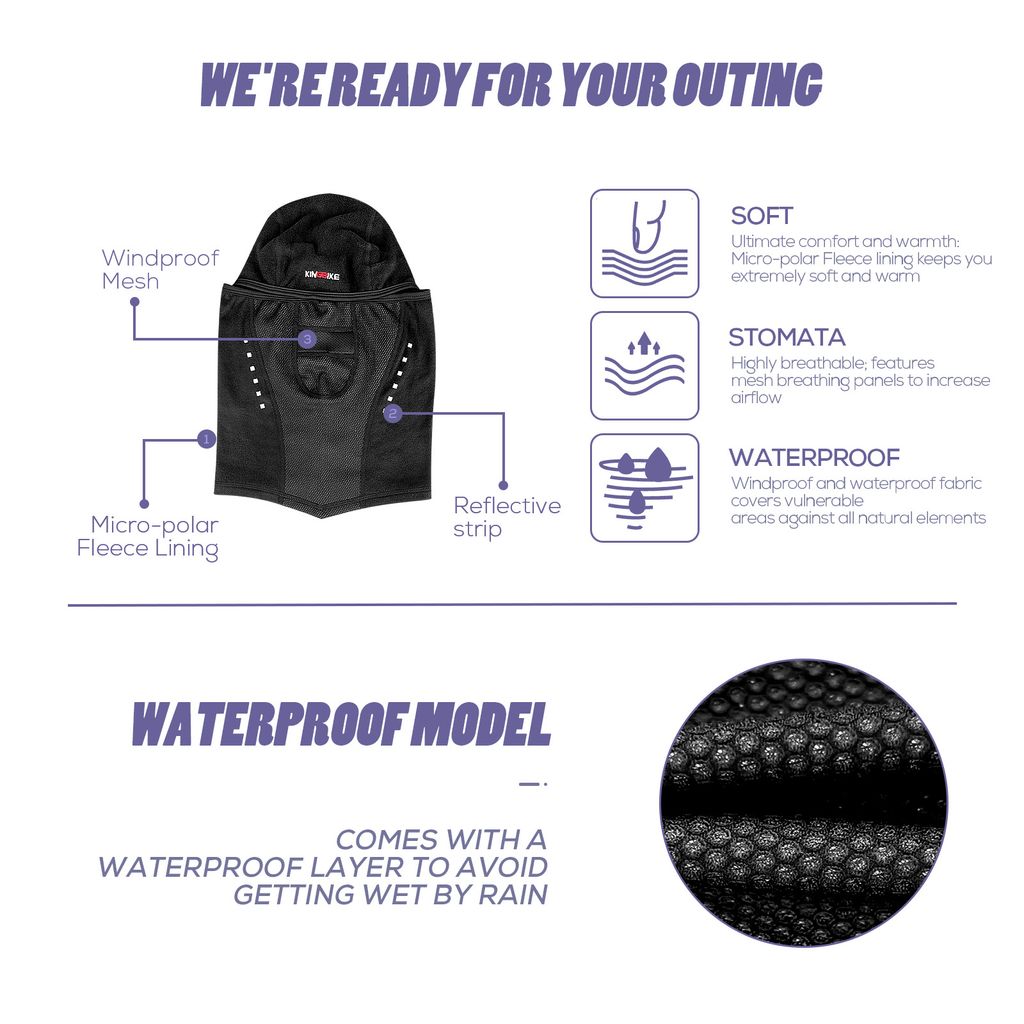 WE'RE READY FOR YOUR OUTING

Windproof Mesh

KINGBIKE

3

2

1

Micro-polar Fleece Lining

Reflective strip

SOFT

Ultimate comfort and warmth: Micro-polar Fleece lining keeps you extremely soft and warm

STOMATA

Highly breathable; features mesh breathing panels to increase airflow

WATERPROOF

Windproof and waterproof fabric covers vulnerable areas against all natural elements

WATERPROOF MODEL

COMES WITH A WATERPROOF LAYER TO AVOID GETTING WET BY RAIN